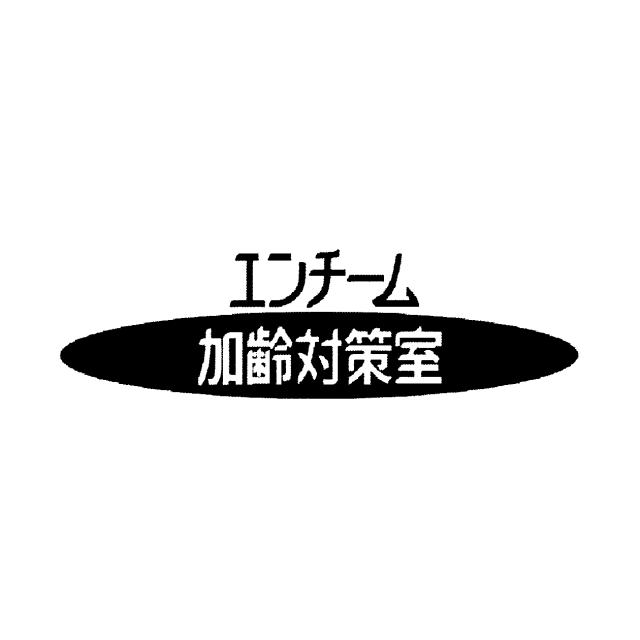 エンチーム
加齢対策室